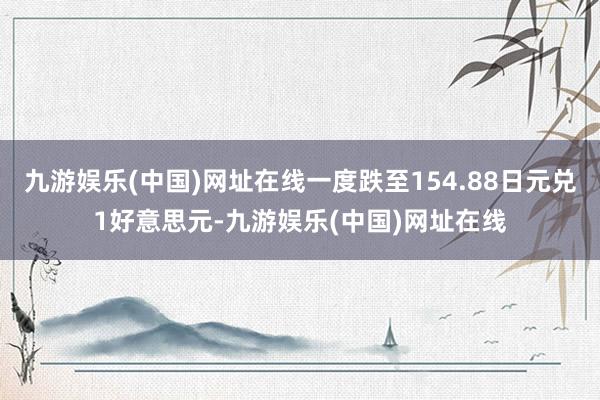 九游娱乐(中国)网址在线一度跌至154.88日元兑1好意思元-九游娱乐(中国)网址在线